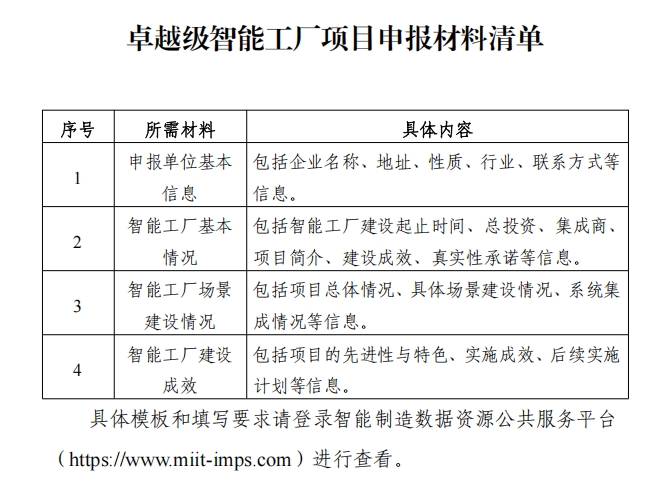 卓越级智能工厂项目申报材料清单

| 序号 | 所需材料 | 具体内容 |
|---|---|---|
| 1 | 申报单位基本信息 | 包括企业名称、地址、性质、行业、联系方式等信息。 |
| 2 | 智能工厂基本情况 | 包括智能工厂建设起止时间、总投资、集成商、项目简介、建设成效、真实性承诺等信息。 |
| 3 | 智能工厂场景建设情况 | 包括项目总体情况、具体场景建设情况、系统集成情况等信息。 |
| 4 | 智能工厂建设成效 | 包括项目的先进性与特色、实施成效、后续实施计划等信息。 |

具体模板和填写要求请登录智能制造数据资源公共服务平台（https://www.miit-imps.com）进行查看。